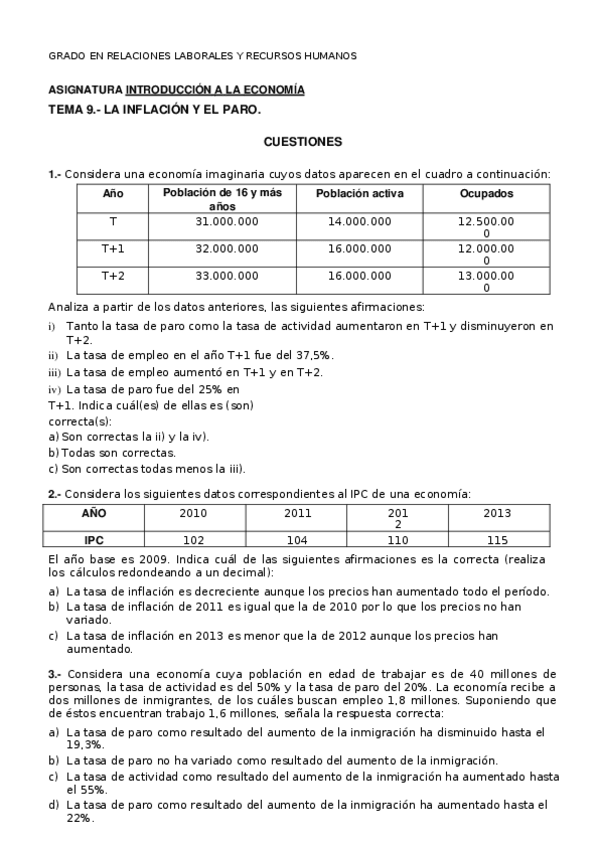 GRADO EN RELACIONES LABORALES Y RECURSOS HUMANOS

ASIGNATURA INTRODUCCIÓN A LA ECONOMÍA
TEMA 9.- LA INFLACIÓN Y EL PARO.

CUESTIONES

1.- Considera una economía imaginaria cuyos datos aparecen en el cuadro a continuación:

| Año | Población de 16 y más años | Población activa | Ocupados |
|---|---|---|---|
| T | 31.000.000 | 14.000.000 | 12.500.000 |
| T+1 | 32.000.000 | 16.000.000 | 12.000.000 |
| T+2 | 33.000.000 | 16.000.000 | 13.000.000 |

Analiza a partir de los datos anteriores, las siguientes afirmaciones:

i) Tanto la tasa de paro como la tasa de actividad aumentaron en T+1 y disminuyeron en T+2.
ii) La tasa de empleo en el año T+1 fue del 37,5%.
iii) La tasa de empleo aumentó en T+1 y en T+2.
iv) La tasa de paro fue del 25% en T+1. Indica cuál(es) de ellas es (son) correcta(s):
a) Son correctas la ii) y la iv).
b) Todas son correctas.
c) Son correctas todas menos la iii).

2.- Considera los siguientes datos correspondientes al IPC de una economía:

| AÑO | 2010 | 2011 | 2012 | 2013 |
|---|---|---|---|---|
| IPC | 102 | 104 | 110 | 115 |

El año base es 2009. Indica cuál de las siguientes afirmaciones es la correcta (realiza los cálculos redondeando a un decimal):

a) La tasa de inflación es decreciente aunque los precios han aumentado todo el período.
b) La tasa de inflación de 2011 es igual que la de 2010 por lo que los precios no han variado.
c) La tasa de inflación en 2013 es menor que la de 2012 aunque los precios han aumentado.

3.- Considera una economía cuya población en edad de trabajar es de 40 millones de personas, la tasa de actividad es del 50% y la tasa de paro del 20%. La economía recibe a dos millones de inmigrantes, de los cuáles buscan empleo 1,8 millones. Suponiendo que de éstos encuentran trabajo 1,6 millones, señala la respuesta correcta:

a) La tasa de paro como resultado del aumento de la inmigración ha disminuido hasta el 19,3%.
b) La tasa de paro no ha variado como resultado del aumento de la inmigración.
c) La tasa de actividad como resultado del aumento de la inmigración ha aumentado hasta el 55%.
d) La tasa de paro como resultado del aumento de la inmigración ha aumentado hasta el 22%.